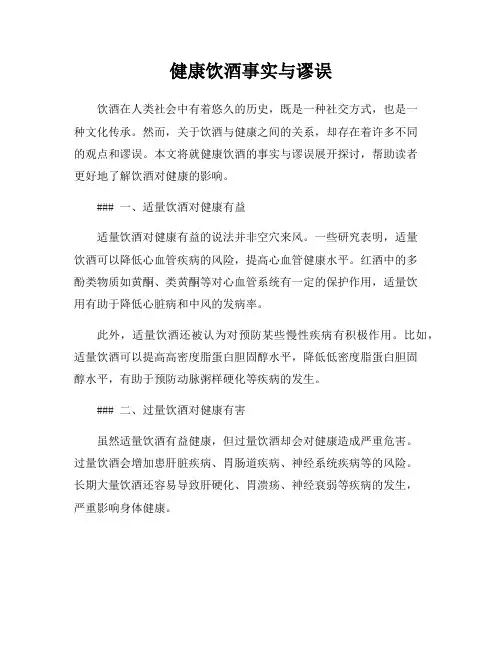 健康饮酒事实与谬误

饮酒在人类社会中有着悠久的历史，既是一种社交方式，也是一种文化传承。然而，关于饮酒与健康之间的关系，却存在着许多不同的观点和谬误。本文将就健康饮酒的事实与谬误展开探讨，帮助读者更好地了解饮酒对健康的影响。

### 一、适量饮酒对健康有益

适量饮酒对健康有益的说法并非空穴来风。一些研究表明，适量饮酒可以降低心血管疾病的风险，提高心血管健康水平。红酒中的多酚类物质如黄酮、类黄酮等对心血管系统有一定的保护作用，适量饮用有助于降低心脏病和中风的发病率。

此外，适量饮酒还被认为对预防某些慢性疾病有积极作用。比如，适量饮酒可以提高高密度脂蛋白胆固醇水平，降低低密度脂蛋白胆固醇水平，有助于预防动脉粥样硬化等疾病的发生。

### 二、过量饮酒对健康有害

虽然适量饮酒有益健康，但过量饮酒却会对健康造成严重危害。过量饮酒会增加患肝脏疾病、胃肠道疾病、神经系统疾病等的风险。长期大量饮酒还容易导致肝硬化、胃溃疡、神经衰弱等疾病的发生，严重影响身体健康。